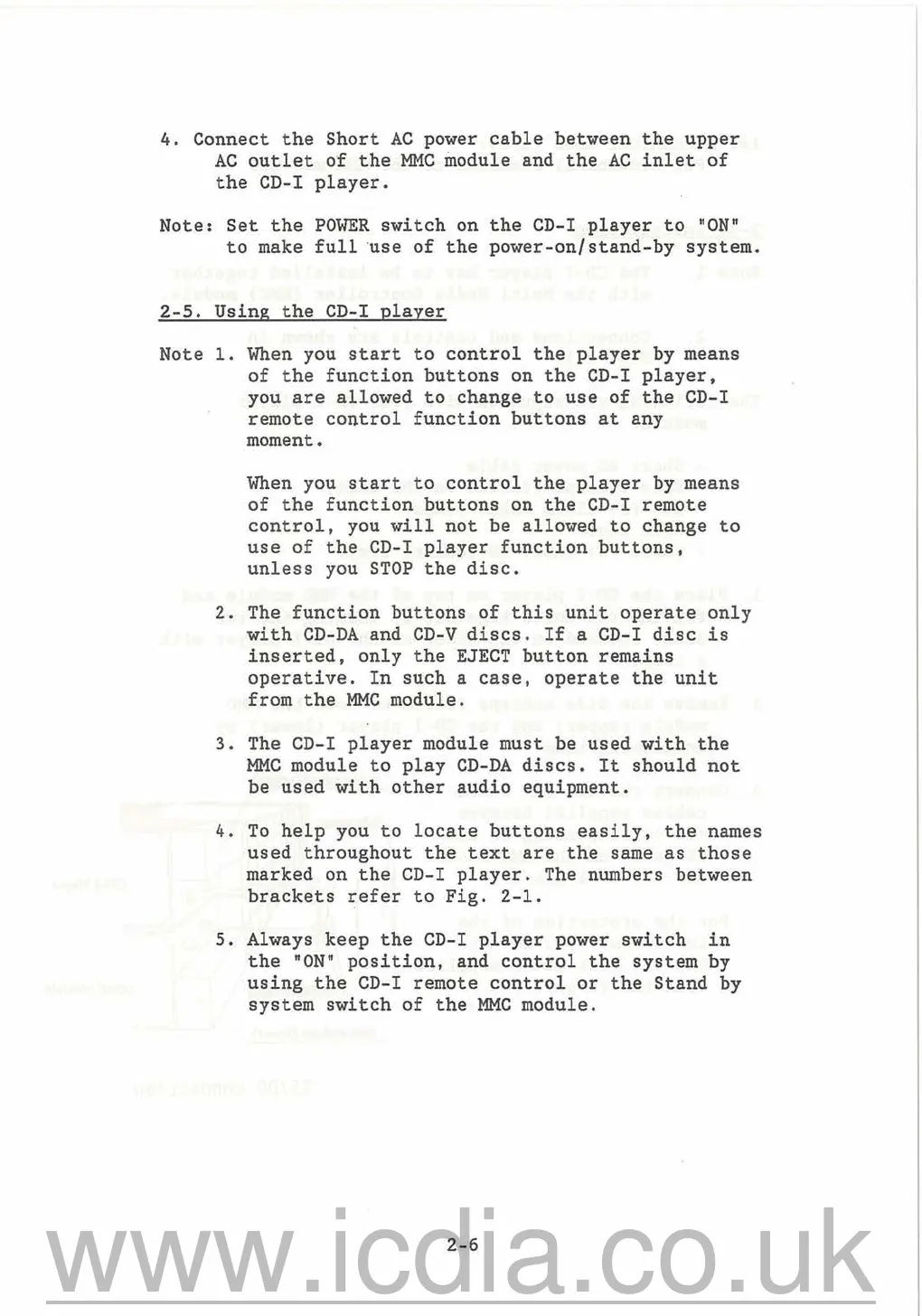 4. Connect the Short AC power cable between the upper AC outlet of the MMC module and the AC inlet of the CD-I player.

Note: Set the POWER switch on the CD-I player to "ON" to make full use of the power-on/stand-by system.

2-5. Using the CD-I player

Note 1. When you start to control the player by means of the function buttons on the CD-I player, you are allowed to change to use of the CD-I remote control function buttons at any moment.

When you start to control the player by means of the function buttons on the CD-I remote control, you will not be allowed to change to use of the CD-I player function buttons, unless you STOP the disc.

2. The function buttons of this unit operate only with CD-DA and CD-V discs. If a CD-I disc is inserted, only the EJECT button remains operative. In such a case, operate the unit from the MMC module.

3. The CD-I player module must be used with the MMC module to play CD-DA discs. It should not be used with other audio equipment.

4. To help you to locate buttons easily, the names used throughout the text are the same as those marked on the CD-I player. The numbers between brackets refer to Fig. 2-1.

5. Always keep the CD-I player power switch in the "ON" position, and control the system by using the CD-I remote control or the Stand by system switch of the MMC module.

2-6

www.icdia.co.uk